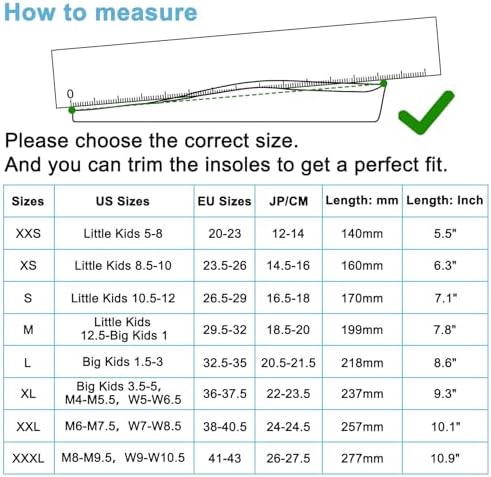 How to measure

0

Please choose the correct size.
And you can trim the insoles to get a perfect fit.

| Sizes | US Sizes | EU Sizes | JP/CM | Length: mm | Length: Inch |
|---|---|---|---|---|---|
| XXS | Little Kids 5-8 | 20-23 | 12-14 | 140mm | 5.5" |
| XS | Little Kids 8.5-10 | 23.5-26 | 14.5-16 | 160mm | 6.3" |
| S | Little Kids 10.5-12 | 26.5-29 | 16.5-18 | 170mm | 7.1" |
| M | Little Kids 12.5-Big Kids 1 | 29.5-32 | 18.5-20 | 199mm | 7.8" |
| L | Big Kids 1.5-3 | 32.5-35 | 20.5-21.5 | 218mm | 8.6" |
| XL | Big Kids 3.5-5, M4-M5.5, W5-W6.5 | 36-37.5 | 22-23.5 | 237mm | 9.3" |
| XXL | M6-M7.5, W7-W8.5 | 38-40.5 | 24-24.5 | 257mm | 10.1" |
| XXXL | M8-M9.5, W9-W10.5 | 41-43 | 26-27.5 | 277mm | 10.9" |